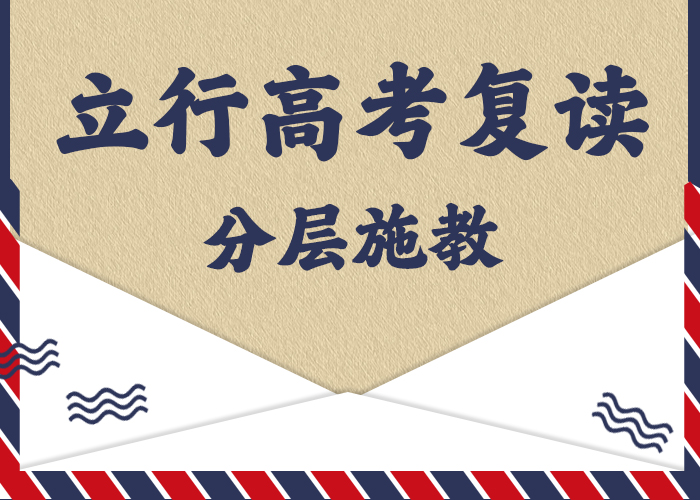 立行高考复读

分层施教